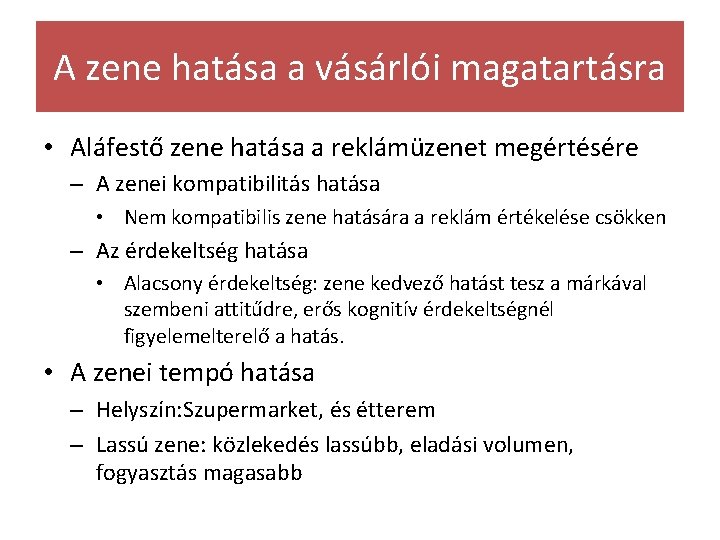 A zene hatása a vásárlói magatartásra

• Aláfestő zene hatása a reklámüzenet megértésére
– A zenei kompatibilitás hatása
• Nem kompatibilis zene hatására a reklám értékelése csökken
– Az érdekeltség hatása
• Alacsony érdekeltség: zene kedvező hatást tesz a márkával szembeni attitűdre, erős kognitív érdekeltségnél figyelemelterelő a hatás.

• A zenei tempó hatása
– Helyszín:Szupermarket, és étterem
– Lassú zene: közlekedés lassúbb, eladási volumen, fogyasztás magasabb